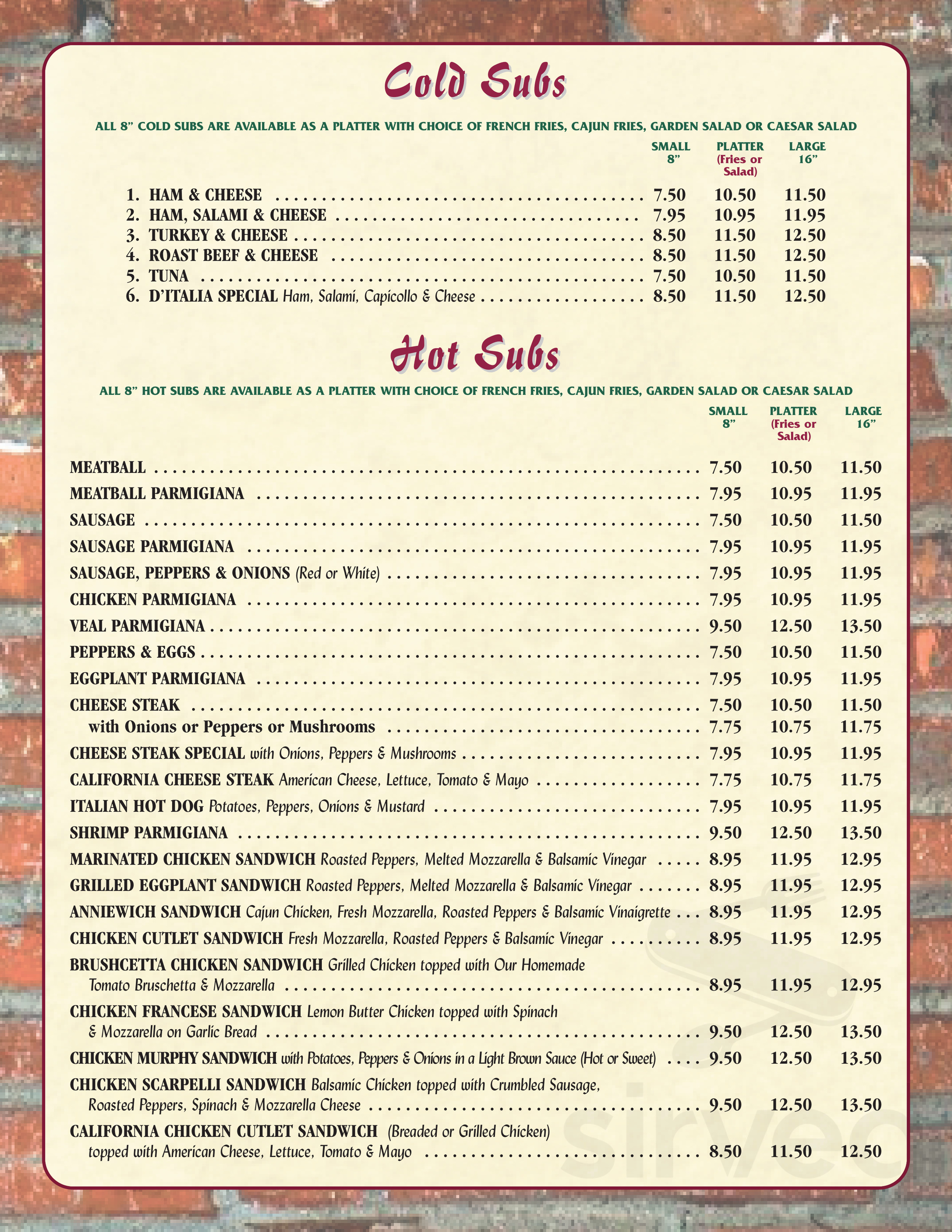 Cold Subs

ALL 8" COLD SUBS ARE AVAILABLE AS A PLATTER WITH CHOICE OF FRENCH FRIES, CAJUN FRIES, GARDEN SALAD OR CAESAR SALAD

| | SMALL 8" | PLATTER (Fries or Salad) | LARGE 16" |
|---|---|---|---|
| 1. HAM & CHEESE | 7.50 | 10.50 | 11.50 |
| 2. HAM, SALAMI & CHEESE | 7.95 | 10.95 | 11.95 |
| 3. TURKEY & CHEESE | 8.50 | 11.50 | 12.50 |
| 4. ROAST BEEF & CHEESE | 8.50 | 11.50 | 12.50 |
| 5. TUNA | 7.50 | 10.50 | 11.50 |
| 6. D'ITALIA SPECIAL Ham, Salami, Capicollo & Cheese | 8.50 | 11.50 | 12.50 |

Hot Subs

ALL 8" HOT SUBS ARE AVAILABLE AS A PLATTER WITH CHOICE OF FRENCH FRIES, CAJUN FRIES, GARDEN SALAD OR CAESAR SALAD

| | SMALL 8" | PLATTER (Fries or Salad) | LARGE 16" |
|---|---|---|---|
| MEATBALL | 7.50 | 10.50 | 11.50 |
| MEATBALL PARMIGIANA | 7.95 | 10.95 | 11.95 |
| SAUSAGE | 7.50 | 10.50 | 11.50 |
| SAUSAGE PARMIGIANA | 7.95 | 10.95 | 11.95 |
| SAUSAGE, PEPPERS & ONIONS (Red or White) | 7.95 | 10.95 | 11.95 |
| CHICKEN PARMIGIANA | 7.95 | 10.95 | 11.95 |
| VEAL PARMIGIANA | 9.50 | 12.50 | 13.50 |
| PEPPERS & EGGS | 7.50 | 10.50 | 11.50 |
| EGGPLANT PARMIGIANA | 7.95 | 10.95 | 11.95 |
| CHEESE STEAK | 7.50 | 10.50 | 11.50 |
| with Onions or Peppers or Mushrooms | 7.75 | 10.75 | 11.75 |
| CHEESE STEAK SPECIAL with Onions, Peppers & Mushrooms | 7.95 | 10.95 | 11.95 |
| CALIFORNIA CHEESE STEAK American Cheese, Lettuce, Tomato & Mayo | 7.75 | 10.75 | 11.75 |
| ITALIAN HOT DOG Potatoes, Peppers, Onions & Mustard | 7.95 | 10.95 | 11.95 |
| SHRIMP PARMIGIANA | 9.50 | 12.50 | 13.50 |
| MARINATED CHICKEN SANDWICH Roasted Peppers, Melted Mozzarella & Balsamic Vinegar | 8.95 | 11.95 | 12.95 |
| GRILLED EGGPLANT SANDWICH Roasted Peppers, Melted Mozzarella & Balsamic Vinegar | 8.95 | 11.95 | 12.95 |
| ANNIEWICH SANDWICH Cajun Chicken, Fresh Mozzarella, Roasted Peppers & Balsamic Vinaigrette | 8.95 | 11.95 | 12.95 |
| CHICKEN CUTLET SANDWICH Fresh Mozzarella, Roasted Peppers & Balsamic Vinegar | 8.95 | 11.95 | 12.95 |
| BRUSHCETTA CHICKEN SANDWICH Grilled Chicken topped with Our Homemade Tomato Bruschetta & Mozzarella | 8.95 | 11.95 | 12.95 |
| CHICKEN FRANCESE SANDWICH Lemon Butter Chicken topped with Spinach & Mozzarella on Garlic Bread | 9.50 | 12.50 | 13.50 |
| CHICKEN MURPHY SANDWICH with Potatoes, Peppers & Onions in a Light Brown Sauce (Hot or Sweet) | 9.50 | 12.50 | 13.50 |
| CHICKEN SCARPELLI SANDWICH Balsamic Chicken topped with Crumbled Sausage, Roasted Peppers, Spinach & Mozzarella Cheese | 9.50 | 12.50 | 13.50 |
| CALIFORNIA CHICKEN CUTLET SANDWICH (Breaded or Grilled Chicken) topped with American Cheese, Lettuce, Tomato & Mayo | 8.50 | 11.50 | 12.50 |

sirved